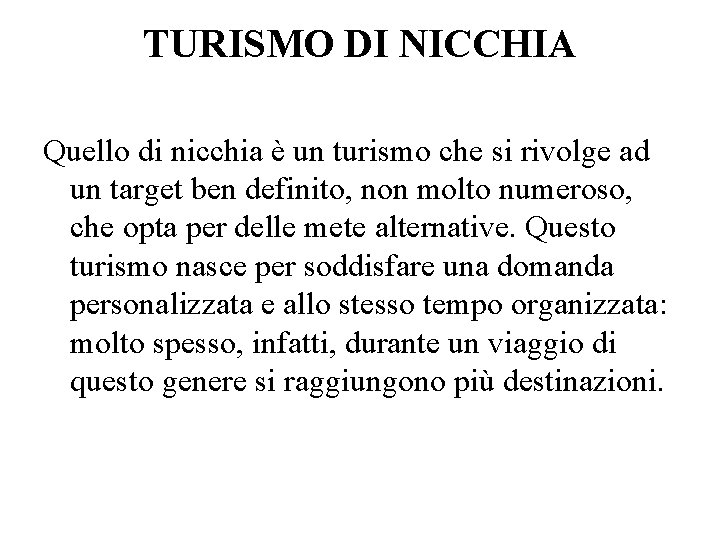 TURISMO DI NICCHIA

Quello di nicchia è un turismo che si rivolge ad un target ben definito, non molto numeroso, che opta per delle mete alternative. Questo turismo nasce per soddisfare una domanda personalizzata e allo stesso tempo organizzata: molto spesso, infatti, durante un viaggio di questo genere si raggiungono più destinazioni.